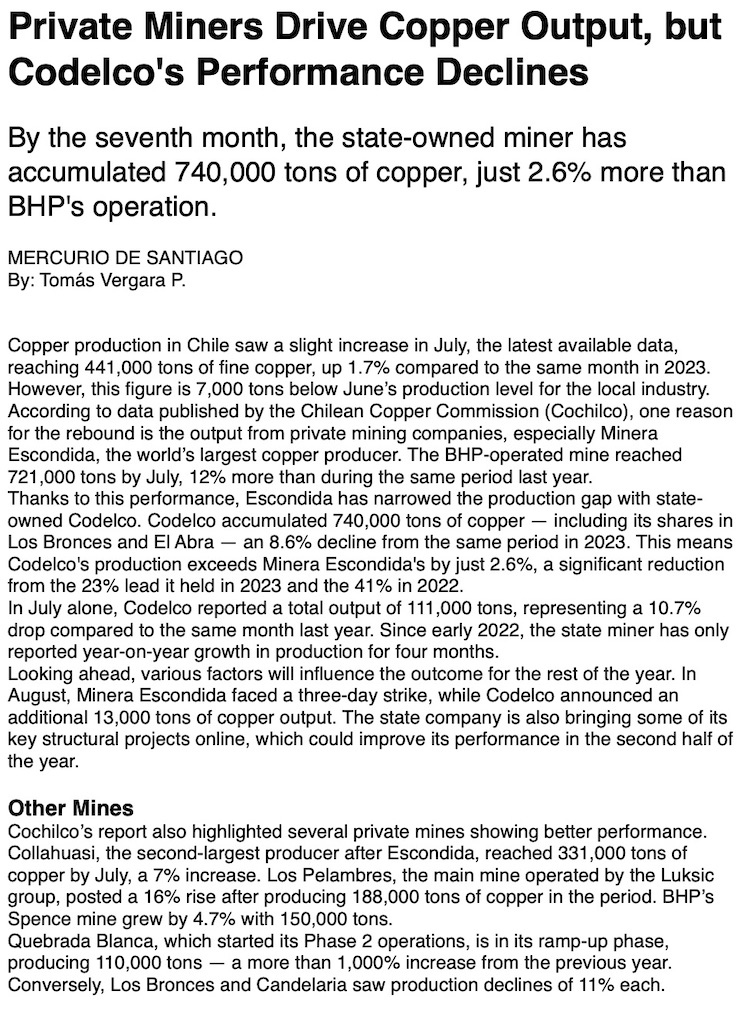 Private Miners Drive Copper Output, but Codelco's Performance Declines

By the seventh month, the state-owned miner has accumulated 740,000 tons of copper, just 2.6% more than BHP's operation.

MERCURIO DE SANTIAGO
By: Tomás Vergara P.

Copper production in Chile saw a slight increase in July, the latest available data, reaching 441,000 tons of fine copper, up 1.7% compared to the same month in 2023. However, this figure is 7,000 tons below June's production level for the local industry. According to data published by the Chilean Copper Commission (Cochilco), one reason for the rebound is the output from private mining companies, especially Minera Escondida, the world's largest copper producer. The BHP-operated mine reached 721,000 tons by July, 12% more than during the same period last year.
Thanks to this performance, Escondida has narrowed the production gap with state-owned Codelco. Codelco accumulated 740,000 tons of copper — including its shares in Los Bronces and El Abra — an 8.6% decline from the same period in 2023. This means Codelco's production exceeds Minera Escondida's by just 2.6%, a significant reduction from the 23% lead it held in 2023 and the 41% in 2022.
In July alone, Codelco reported a total output of 111,000 tons, representing a 10.7% drop compared to the same month last year. Since early 2022, the state miner has only reported year-on-year growth in production for four months.
Looking ahead, various factors will influence the outcome for the rest of the year. In August, Minera Escondida faced a three-day strike, while Codelco announced an additional 13,000 tons of copper output. The state company is also bringing some of its key structural projects online, which could improve its performance in the second half of the year.

Other Mines
Cochilco's report also highlighted several private mines showing better performance. Collahuasi, the second-largest producer after Escondida, reached 331,000 tons of copper by July, a 7% increase. Los Pelambres, the main mine operated by the Luksic group, posted a 16% rise after producing 188,000 tons of copper in the period. BHP's Spence mine grew by 4.7% with 150,000 tons.
Quebrada Blanca, which started its Phase 2 operations, is in its ramp-up phase, producing 110,000 tons — a more than 1,000% increase from the previous year. Conversely, Los Bronces and Candelaria saw production declines of 11% each.